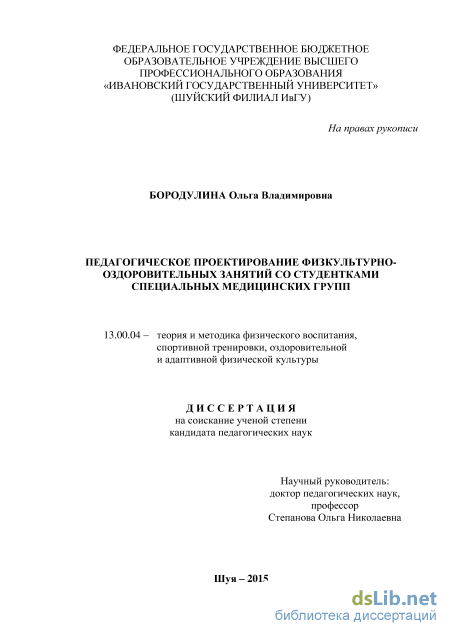 ФЕДЕРАЛЬНОЕ ГОСУДАРСТВЕННОЕ БЮДЖЕТНОЕ ОБРАЗОВАТЕЛЬНОЕ УЧРЕЖДЕНИЕ ВЫСШЕГО ПРОФЕССИОНАЛЬНОГО ОБРАЗОВАНИЯ «ИВАНОВСКИЙ ГОСУДАРСТВЕННЫЙ УНИВЕРСИТЕТ» (ШУЙСКИЙ ФИЛИАЛ ИвГУ)

На правах рукописи

БОРОДУЛИНА Ольга Владимировна

ПЕДАГОГИЧЕСКОЕ ПРОЕКТИРОВАНИЕ ФИЗКУЛЬТУРНО-ОЗДОРОВИТЕЛЬНЫХ ЗАНЯТИЙ СО СТУДЕНТКАМИ СПЕЦИАЛЬНЫХ МЕДИЦИНСКИХ ГРУПП

13.00.04 – теория и методика физического воспитания, спортивной тренировки, оздоровительной и адаптивной физической культуры

ДИССЕРТАЦИЯ
на соискание ученой степени кандидата педагогических наук

Научный руководитель:
доктор педагогических наук,
профессор
Степанова Ольга Николаевна

Шуя – 2015

dsLib.net
библиотека диссертаций